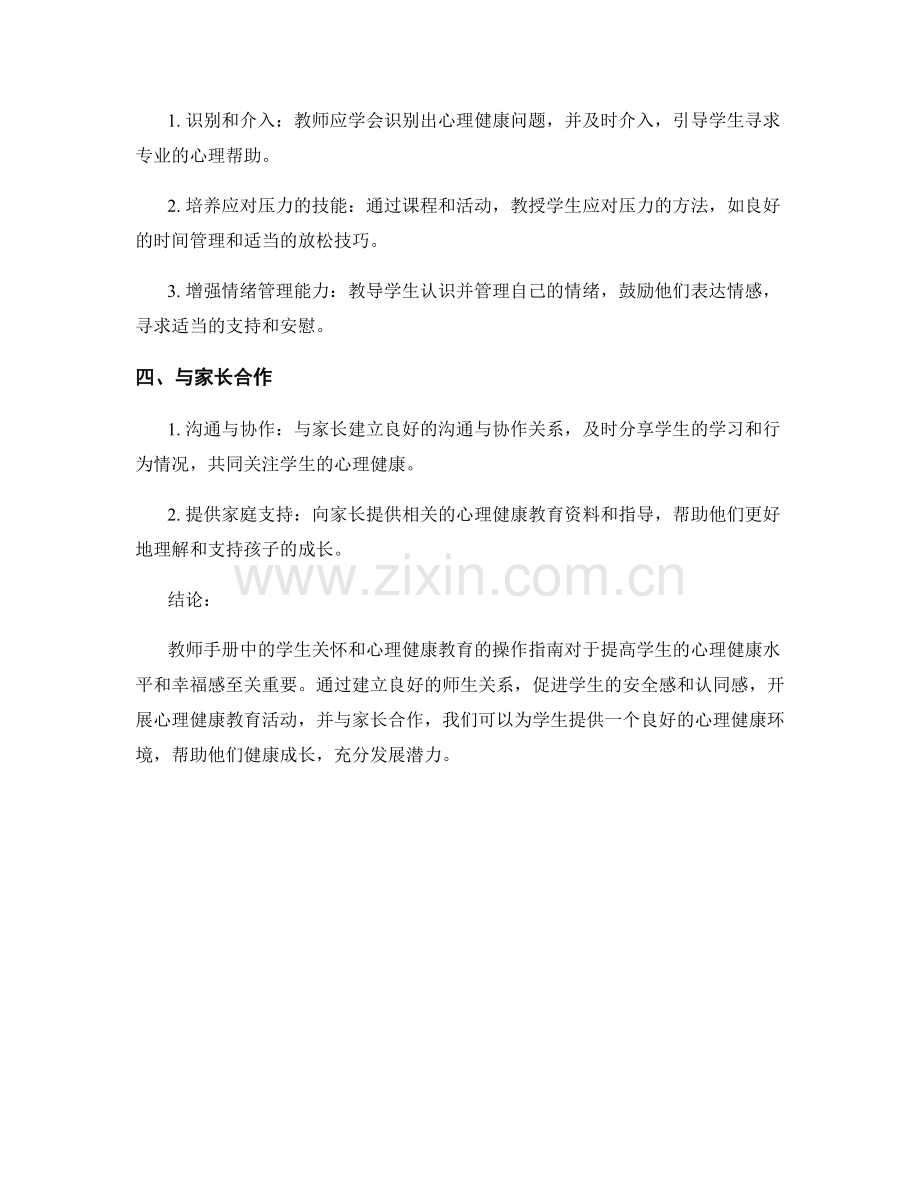 1. 识别和介入：教师应学会识别出心理健康问题，并及时介入，引导学生寻求专业的心理帮助。

2. 培养应对压力的技能：通过课程和活动，教授学生应对压力的方法，如良好的时间管理和适当的放松技巧。

3. 增强情绪管理能力：教导学生认识并管理自己的情绪，鼓励他们表达情感，寻求适当的支持和安慰。

四、与家长合作

1. 沟通与协作：与家长建立良好的沟通与协作关系，及时分享学生的学习和行为情况，共同关注学生的心理健康。

2. 提供家庭支持：向家长提供相关的心理健康教育资料和指导，帮助他们更好地理解和支持孩子的成长。

www.zixin.com.cn

结论：

教师手册中的学生关怀和心理健康教育的操作指南对于提高学生的心理健康水平和幸福感至关重要。通过建立良好的师生关系，促进学生的安全感和认同感，开展心理健康教育活动，并与家长合作，我们可以为学生提供一个良好的心理健康环境，帮助他们健康成长，充分发展潜力。